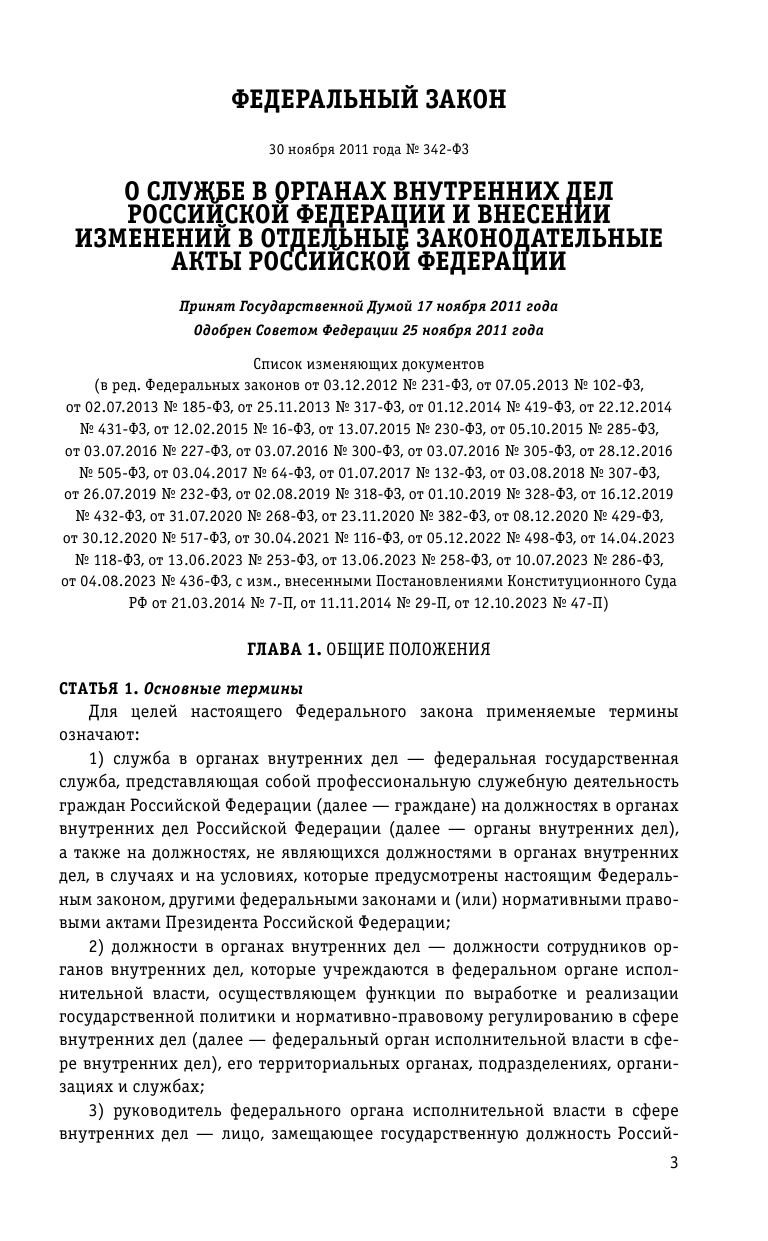 ФЕДЕРАЛЬНЫЙ ЗАКОН

30 ноября 2011 года № 342-ФЗ

О СЛУЖБЕ В ОРГАНАХ ВНУТРЕННИХ ДЕЛ РОССИЙСКОЙ ФЕДЕРАЦИИ И ВНЕСЕНИИ ИЗМЕНЕНИЙ В ОТДЕЛЬНЫЕ ЗАКОНОДАТЕЛЬНЫЕ АКТЫ РОССИЙСКОЙ ФЕДЕРАЦИИ

Принят Государственной Думой 17 ноября 2011 года
Одобрен Советом Федерации 25 ноября 2011 года

Список изменяющих документов
(в ред. Федеральных законов от 03.12.2012 № 231-ФЗ, от 07.05.2013 № 102-ФЗ, от 02.07.2013 № 185-ФЗ, от 25.11.2013 № 317-ФЗ, от 01.12.2014 № 419-ФЗ, от 22.12.2014 № 431-ФЗ, от 12.02.2015 № 16-ФЗ, от 13.07.2015 № 230-ФЗ, от 05.10.2015 № 285-ФЗ, от 03.07.2016 № 227-ФЗ, от 03.07.2016 № 300-ФЗ, от 03.07.2016 № 305-ФЗ, от 28.12.2016 № 505-ФЗ, от 03.04.2017 № 64-ФЗ, от 01.07.2017 № 132-ФЗ, от 03.08.2018 № 307-ФЗ, от 26.07.2019 № 232-ФЗ, от 02.08.2019 № 318-ФЗ, от 01.10.2019 № 328-ФЗ, от 16.12.2019 № 432-ФЗ, от 31.07.2020 № 268-ФЗ, от 23.11.2020 № 382-ФЗ, от 08.12.2020 № 429-ФЗ, от 30.12.2020 № 517-ФЗ, от 30.04.2021 № 116-ФЗ, от 05.12.2022 № 498-ФЗ, от 14.04.2023 № 118-ФЗ, от 13.06.2023 № 253-ФЗ, от 13.06.2023 № 258-ФЗ, от 10.07.2023 № 286-ФЗ, от 04.08.2023 № 436-ФЗ, с изм., внесенными Постановлениями Конституционного Суда РФ от 21.03.2014 № 7-П, от 11.11.2014 № 29-П, от 12.10.2023 № 47-П)

ГЛАВА 1. ОБЩИЕ ПОЛОЖЕНИЯ

СТАТЬЯ 1. Основные термины

Для целей настоящего Федерального закона применяемые термины означают:

1) служба в органах внутренних дел — федеральная государственная служба, представляющая собой профессиональную служебную деятельность граждан Российской Федерации (далее — граждане) на должностях в органах внутренних дел Российской Федерации (далее — органы внутренних дел), а также на должностях, не являющихся должностями в органах внутренних дел, в случаях и на условиях, которые предусмотрены настоящим Федеральным законом, другими федеральными законами и (или) нормативными правовыми актами Президента Российской Федерации;

2) должности в органах внутренних дел — должности сотрудников органов внутренних дел, которые учреждаются в федеральном органе исполнительной власти, осуществляющем функции по выработке и реализации государственной политики и нормативно-правовому регулированию в сфере внутренних дел (далее — федеральный орган исполнительной власти в сфере внутренних дел), его территориальных органах, подразделениях, организациях и службах;

3) руководитель федерального органа исполнительной власти в сфере внутренних дел — лицо, замещающее государственную должность Россий-

3